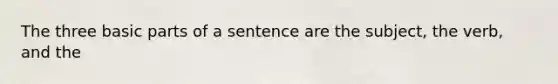 The three basic parts of a sentence are the subject, the verb, and the